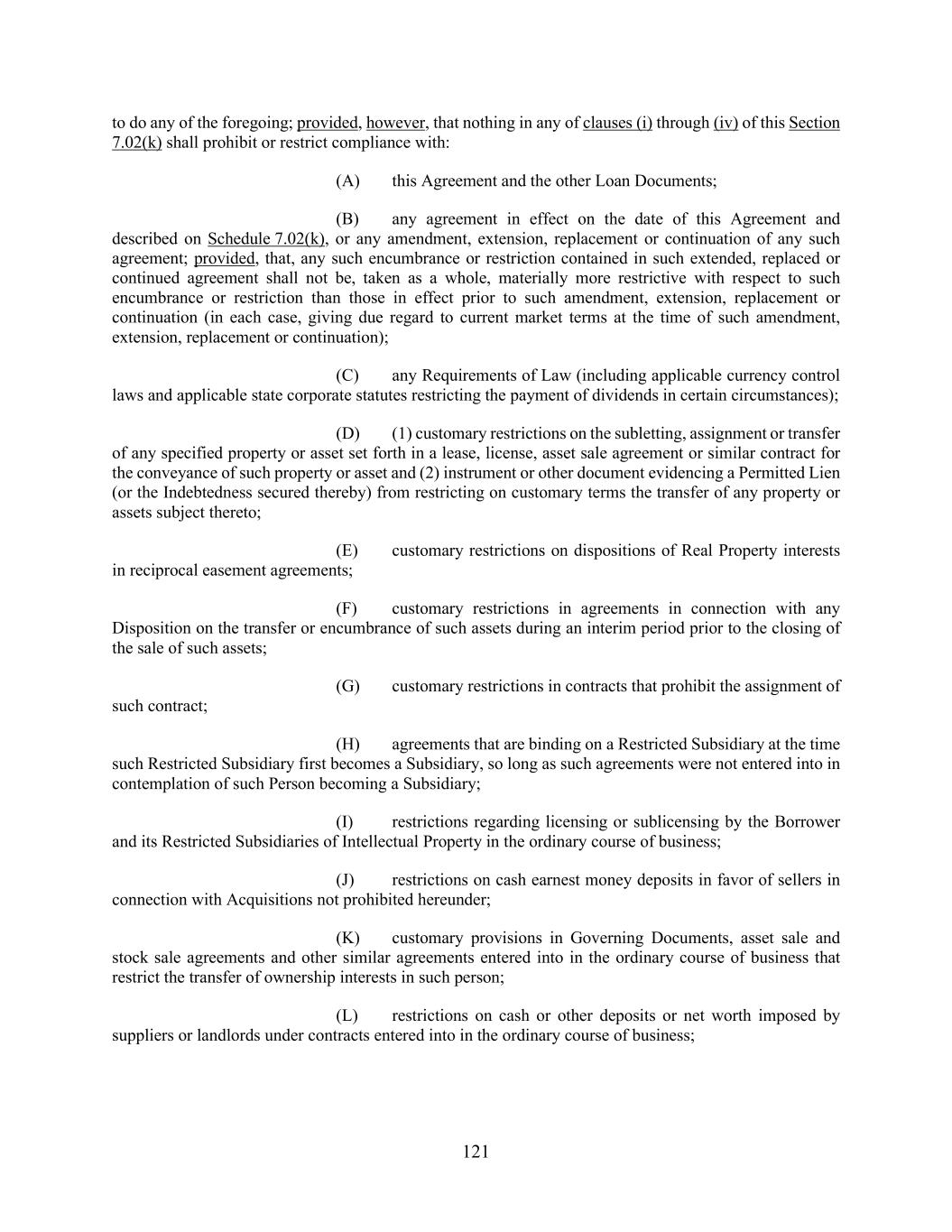 to do any of the foregoing; provided, however, that nothing in any of clauses (i) through (iv) of this Section 7.02(k) shall prohibit or restrict compliance with:

(A) this Agreement and the other Loan Documents;

(B) any agreement in effect on the date of this Agreement and described on Schedule 7.02(k), or any amendment, extension, replacement or continuation of any such agreement; provided, that, any such encumbrance or restriction contained in such extended, replaced or continued agreement shall not be, taken as a whole, materially more restrictive with respect to such encumbrance or restriction than those in effect prior to such amendment, extension, replacement or continuation (in each case, giving due regard to current market terms at the time of such amendment, extension, replacement or continuation);

(C) any Requirements of Law (including applicable currency control laws and applicable state corporate statutes restricting the payment of dividends in certain circumstances);

(D) (1) customary restrictions on the subletting, assignment or transfer of any specified property or asset set forth in a lease, license, asset sale agreement or similar contract for the conveyance of such property or asset and (2) instrument or other document evidencing a Permitted Lien (or the Indebtedness secured thereby) from restricting on customary terms the transfer of any property or assets subject thereto;

(E) customary restrictions on dispositions of Real Property interests in reciprocal easement agreements;

(F) customary restrictions in agreements in connection with any Disposition on the transfer or encumbrance of such assets during an interim period prior to the closing of the sale of such assets;

(G) customary restrictions in contracts that prohibit the assignment of such contract;

(H) agreements that are binding on a Restricted Subsidiary at the time such Restricted Subsidiary first becomes a Subsidiary, so long as such agreements were not entered into in contemplation of such Person becoming a Subsidiary;

(I) restrictions regarding licensing or sublicensing by the Borrower and its Restricted Subsidiaries of Intellectual Property in the ordinary course of business;

(J) restrictions on cash earnest money deposits in favor of sellers in connection with Acquisitions not prohibited hereunder;

(K) customary provisions in Governing Documents, asset sale and stock sale agreements and other similar agreements entered into in the ordinary course of business that restrict the transfer of ownership interests in such person;

(L) restrictions on cash or other deposits or net worth imposed by suppliers or landlords under contracts entered into in the ordinary course of business;

121